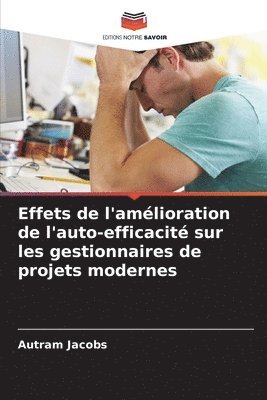 EDITIONS NOTRE SAVOIR

Effets de l'amélioration de l'auto-efficacité sur les gestionnaires de projets modernes

Autram Jacobs